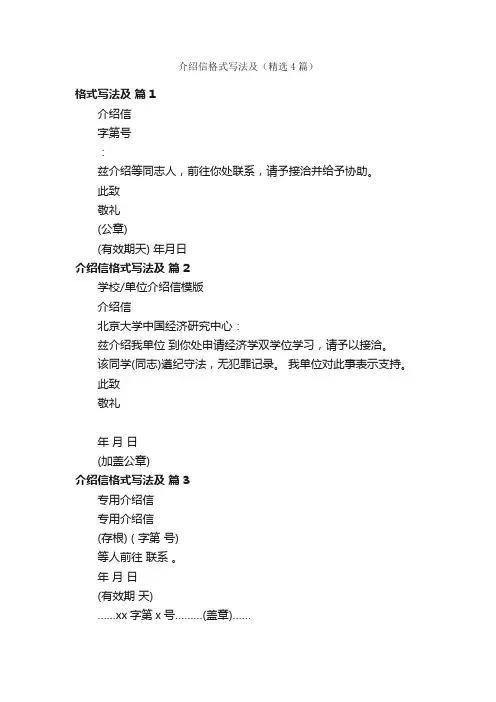 介绍信格式写法及（精选4篇）

格式写法及 篇1

介绍信

字第号

：

兹介绍等同志人，前往你处联系，请予接洽并给予协助。

此致

敬礼

(公章)

(有效期天) 年月日

介绍信格式写法及 篇2

学校/单位介绍信模版

介绍信

北京大学中国经济研究中心：

兹介绍我单位 到你处申请经济学双学位学习，请予以接洽。

该同学(同志)遵纪守法，无犯罪记录。 我单位对此事表示支持。

此致

敬礼

年 月 日

(加盖公章)

介绍信格式写法及 篇3

专用介绍信

专用介绍信

(存根) ( 字第 号)

等人前往 联系 。

年 月 日

(有效期 天)

......xx 字第 x 号.........(盖章)......